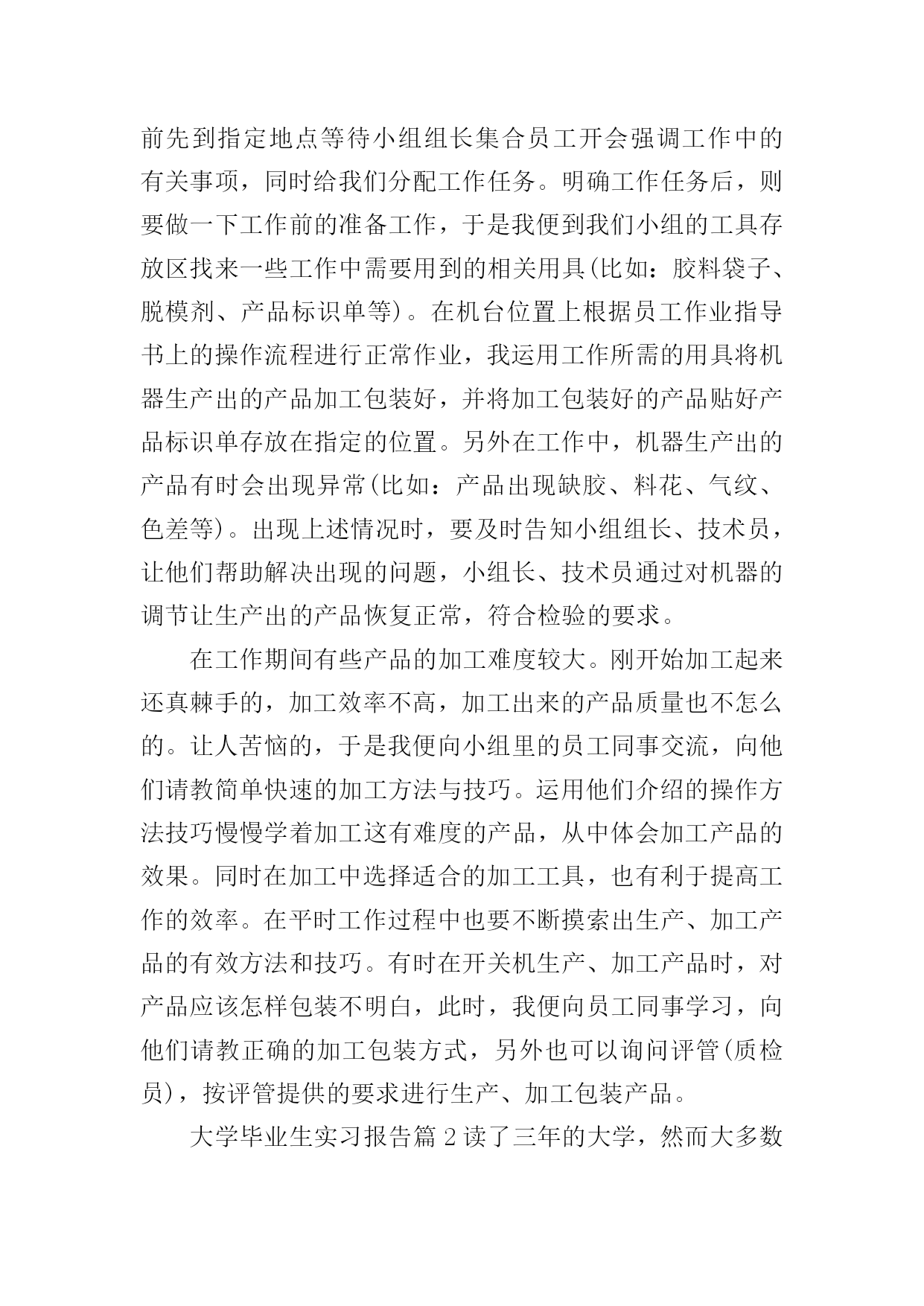 前先到指定地点等待小组组长集合员工开会强调工作中的有关事项，同时给我们分配工作任务。明确工作任务后，则要做一下工作前的准备工作，于是我便到我们小组的工具存放区找来一些工作中需要用到的相关用具(比如：胶料袋子、脱模剂、产品标识单等)。在机台位置上根据员工作业指导书上的操作流程进行正常作业，我运用工作所需的用具将机器生产出的产品加工包装好，并将加工包装好的产品贴好产品标识单存放在指定的位置。另外在工作中，机器生产出的产品有时会出现异常(比如：产品出现缺胶、料花、气纹、色差等)。出现上述情况时，要及时告知小组组长、技术员，让他们帮助解决出现的问题，小组长、技术员通过对机器的调节让生产出的产品恢复正常，符合检验的要求。

在工作期间有些产品的加工难度较大。刚开始加工起来还真棘手的，加工效率不高，加工出来的产品质量也不怎么的。让人苦恼的，于是我便向小组里的员工同事交流，向他们请教简单快速的加工方法与技巧。运用他们介绍的操作方法技巧慢慢学着加工这有难度的产品，从中体会加工产品的效果。同时在加工中选择适合的加工工具，也有利于提高工作的效率。在平时工作过程中也要不断摸索出生产、加工产品的有效方法和技巧。有时在开关机生产、加工产品时，对产品应该怎样包装不明白，此时，我便向员工同事学习，向他们请教正确的加工包装方式，另外也可以询问评管(质检员)，按评管提供的要求进行生产、加工包装产品。

大学毕业生实习报告篇 2 读了三年的大学，然而大多数